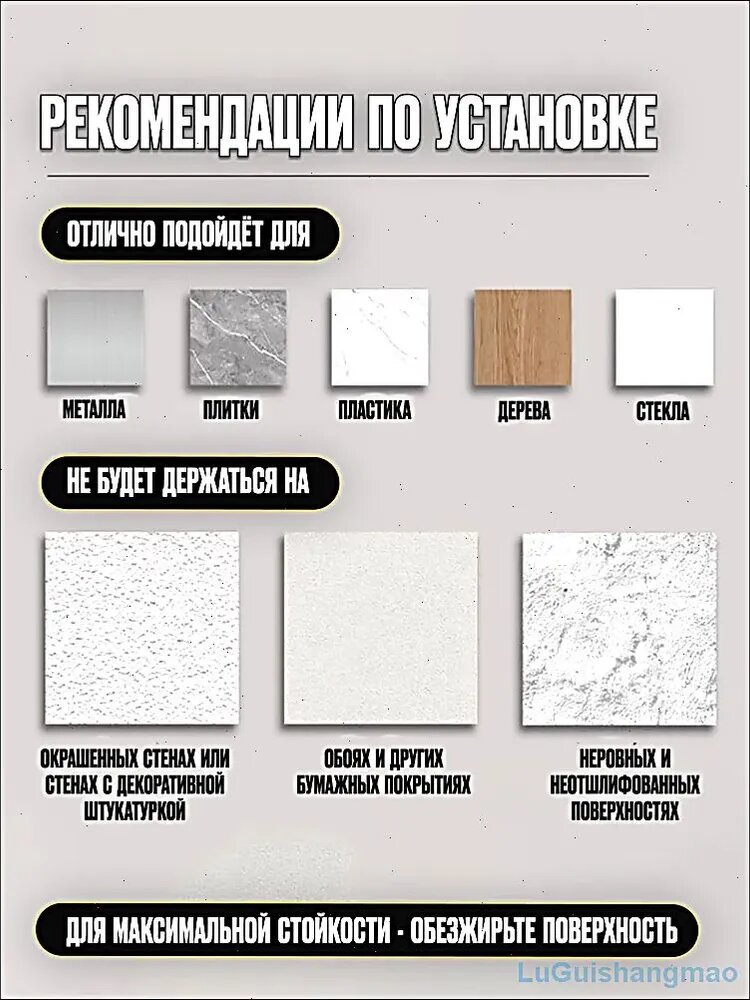 РЕКОМЕНДАЦИИ ПО УСТАНОВКЕ

ОТЛИЧНО ПОДОЙДЁТ ДЛЯ

МЕТАЛЛА

ПЛИТКИ

ПЛАСТИКА

ДЕРЕВА

СТЕКЛА

НЕ БУДЕТ ДЕРЖАТЬСЯ НА

ОКРАШЕННЫХ СТЕНАХ ИЛИ СТЕНАХ С ДЕКОРАТИВНОЙ ШТУКАТУРКОЙ

ОБОЯХ И ДРУГИХ БУМАЖНЫХ ПОКРЫТИЯХ

НЕРОВНЫХ И НЕОТШЛИФОВАННЫХ ПОВЕРХНОСТЯХ

ДЛЯ МАКСИМАЛЬНОЙ СТОЙКОСТИ - ОБЕЗЖИРЬТЕ ПОВЕРХНОСТЬ

LuGuishangmao